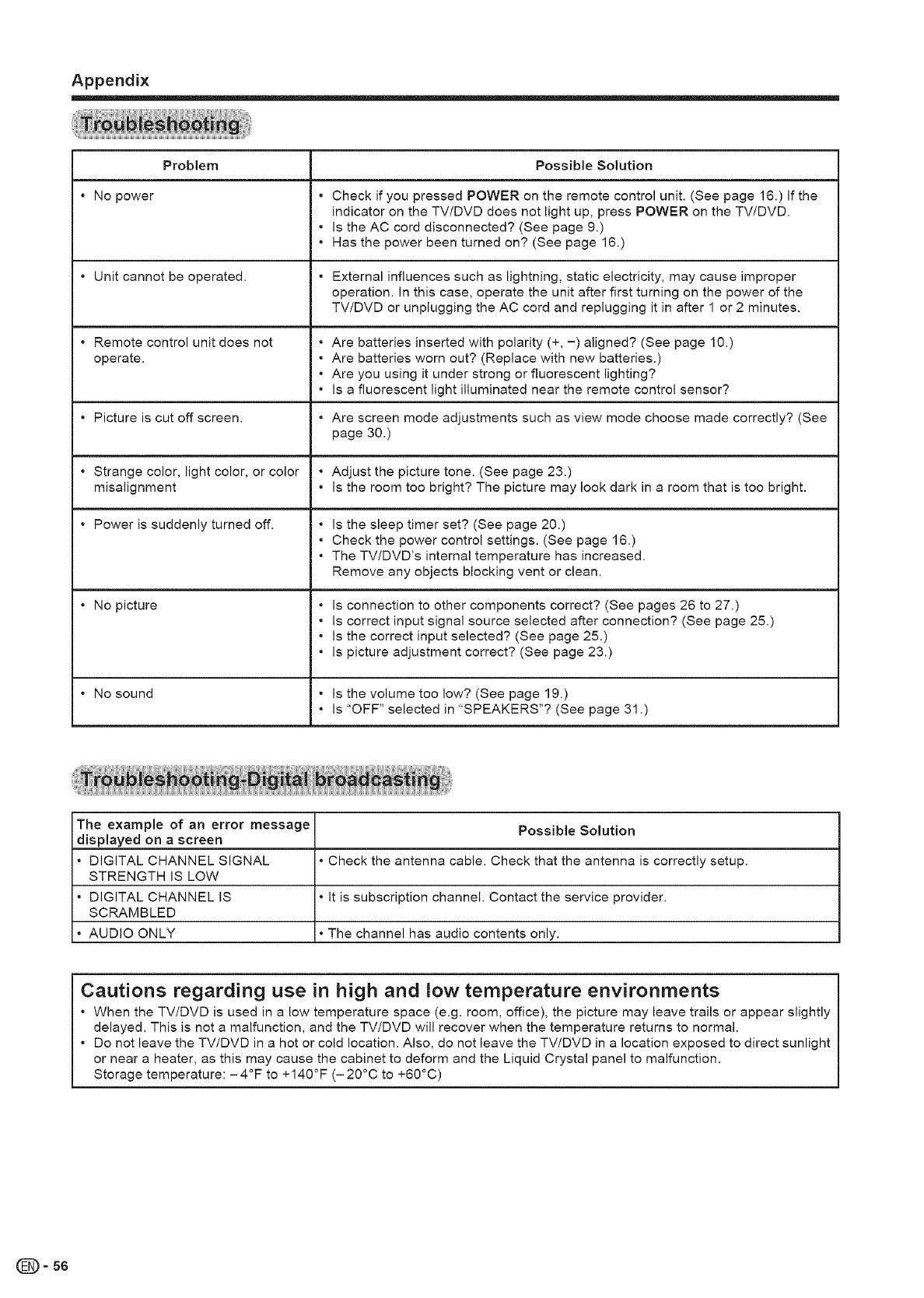 Appendix

Troubleshooting

| Problem | Possible Solution |
|---|---|
| • No power | • Check if you pressed POWER on the remote control unit. (See page 16.) If the indicator on the TV/DVD does not light up, press POWER on the TV/DVD. • Is the AC cord disconnected? (See page 9.) • Has the power been turned on? (See page 16.) |
| • Unit cannot be operated. | • External influences such as lightning, static electricity, may cause improper operation. In this case, operate the unit after first turning on the power of the TV/DVD or unplugging the AC cord and replugging it in after 1 or 2 minutes. |
| • Remote control unit does not operate. | • Are batteries inserted with polarity (+, −) aligned? (See page 10.) • Are batteries worn out? (Replace with new batteries.) • Are you using it under strong or fluorescent lighting? • Is a fluorescent light illuminated near the remote control sensor? |
| • Picture is cut off screen. | • Are screen mode adjustments such as view mode choose made correctly? (See page 30.) |
| • Strange color, light color, or color misalignment | • Adjust the picture tone. (See page 23.) • Is the room too bright? The picture may look dark in a room that is too bright. |
| • Power is suddenly turned off. | • Is the sleep timer set? (See page 20.) • Check the power control settings. (See page 16.) • The TV/DVD's internal temperature has increased. Remove any objects blocking vent or clean. |
| • No picture | • Is connection to other components correct? (See pages 26 to 27.) • Is correct input signal source selected after connection? (See page 25.) • Is the correct input selected? (See page 25.) • Is picture adjustment correct? (See page 23.) |
| • No sound | • Is the volume too low? (See page 19.) • Is "OFF" selected in "SPEAKERS"? (See page 31.) |

Troubleshooting-Digital broadcasting

| The example of an error message displayed on a screen | Possible Solution |
|---|---|
| • DIGITAL CHANNEL SIGNAL STRENGTH IS LOW | • Check the antenna cable. Check that the antenna is correctly setup. |
| • DIGITAL CHANNEL IS SCRAMBLED | • It is subscription channel. Contact the service provider. |
| • AUDIO ONLY | • The channel has audio contents only. |

Cautions regarding use in high and low temperature environments
• When the TV/DVD is used in a low temperature space (e.g. room, office), the picture may leave trails or appear slightly delayed. This is not a malfunction, and the TV/DVD will recover when the temperature returns to normal.
• Do not leave the TV/DVD in a hot or cold location. Also, do not leave the TV/DVD in a location exposed to direct sunlight or near a heater, as this may cause the cabinet to deform and the Liquid Crystal panel to malfunction.
Storage temperature: −4°F to +140°F (−20°C to +60°C)

EN - 56